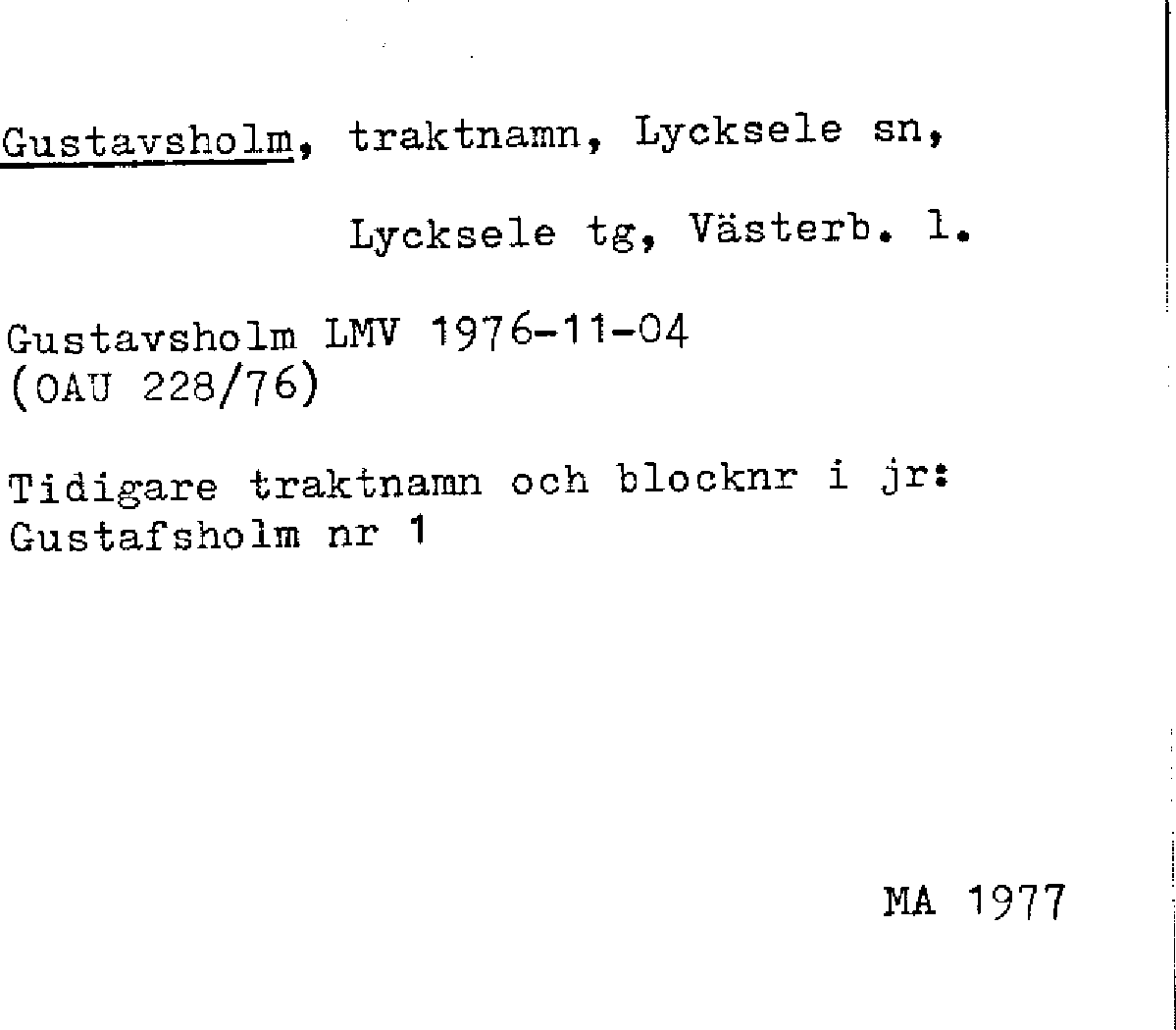 Gustavsholm, traktnamn, Lycksele sn,

Lycksele tg, Västerb. l.

Gustavsholm LMV 1976-11-04
(OAU 228/76)

Tidigare traktnamn och blocknr i jr:
Gustafsholm nr 1

MA 1977